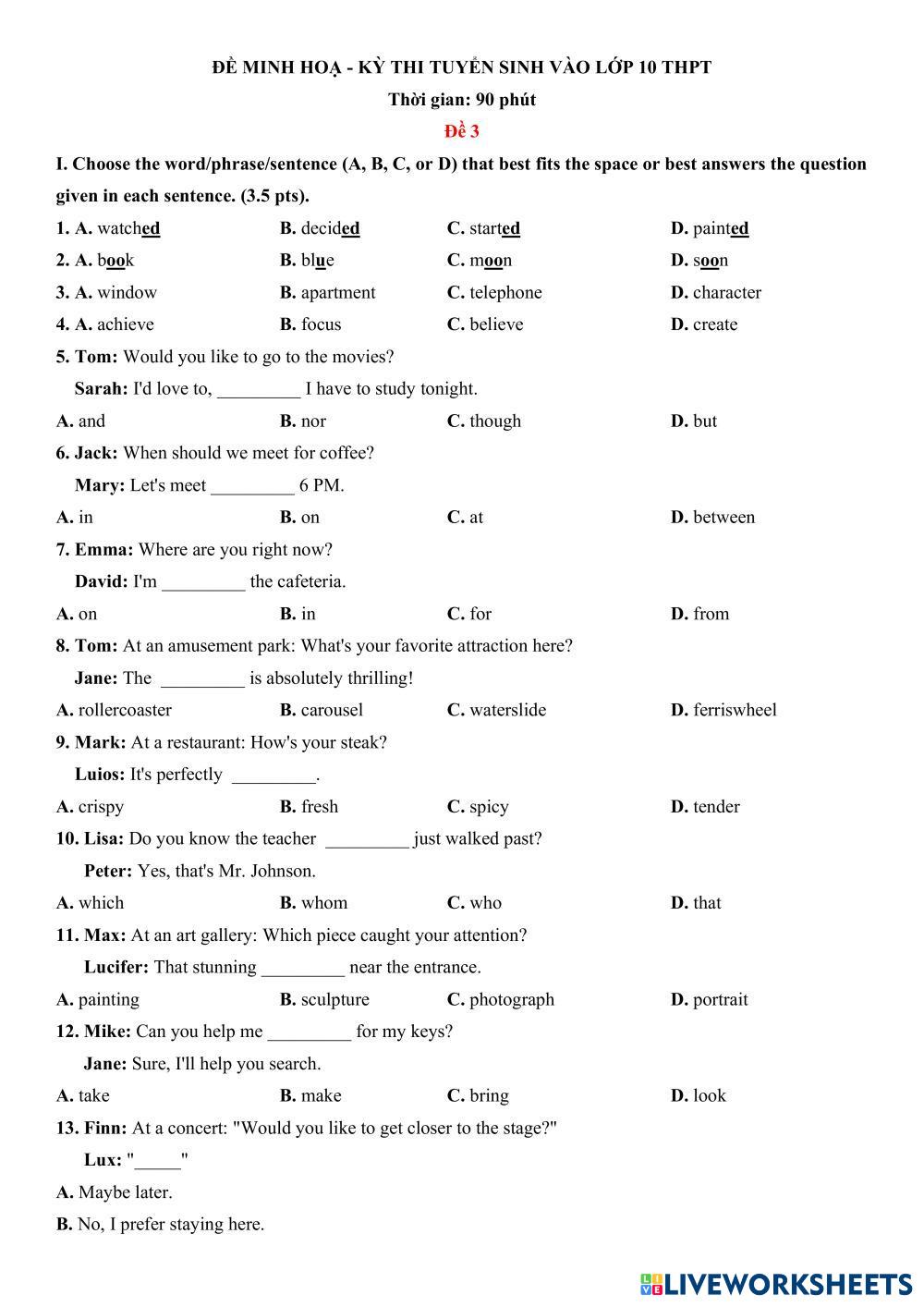 ĐỀ MINH HOẠ - KỲ THI TUYỂN SINH VÀO LỚP 10 THPT

Thời gian: 90 phút

Đề 3

I. Choose the word/phrase/sentence (A, B, C, or D) that best fits the space or best answers the question given in each sentence. (3.5 pts).

1. A. watched B. decided C. started D. painted

2. A. book B. blue C. moon D. soon

3. A. window B. apartment C. telephone D. character

4. A. achieve B. focus C. believe D. create

5. Tom: Would you like to go to the movies?

Sarah: I'd love to, _________ I have to study tonight.

A. and B. nor C. though D. but

6. Jack: When should we meet for coffee?

Mary: Let's meet _________ 6 PM.

A. in B. on C. at D. between

7. Emma: Where are you right now?

David: I'm _________ the cafeteria.

A. on B. in C. for D. from

8. Tom: At an amusement park: What's your favorite attraction here?

Jane: The _________ is absolutely thrilling!

A. rollercoaster B. carousel C. waterslide D. ferriswheel

9. Mark: At a restaurant: How's your steak?

Luios: It's perfectly _________.

A. crispy B. fresh C. spicy D. tender

10. Lisa: Do you know the teacher _________ just walked past?

Peter: Yes, that's Mr. Johnson.

A. which B. whom C. who D. that

11. Max: At an art gallery: Which piece caught your attention?

Lucifer: That stunning _________ near the entrance.

A. painting B. sculpture C. photograph D. portrait

12. Mike: Can you help me _________ for my keys?

Jane: Sure, I'll help you search.

A. take B. make C. bring D. look

13. Finn: At a concert: "Would you like to get closer to the stage?"

Lux: "_____"

A. Maybe later.

B. No, I prefer staying here.

LIVEWORKSHEETS